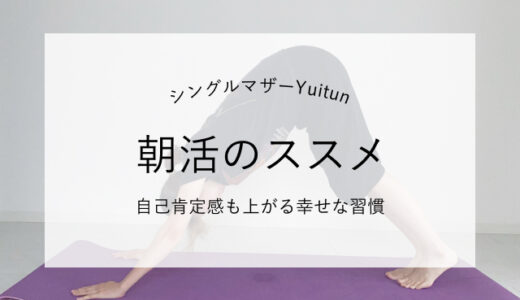 シングルマザーYuitun

朝活のススメ

自己肯定感も上がる幸せな習慣